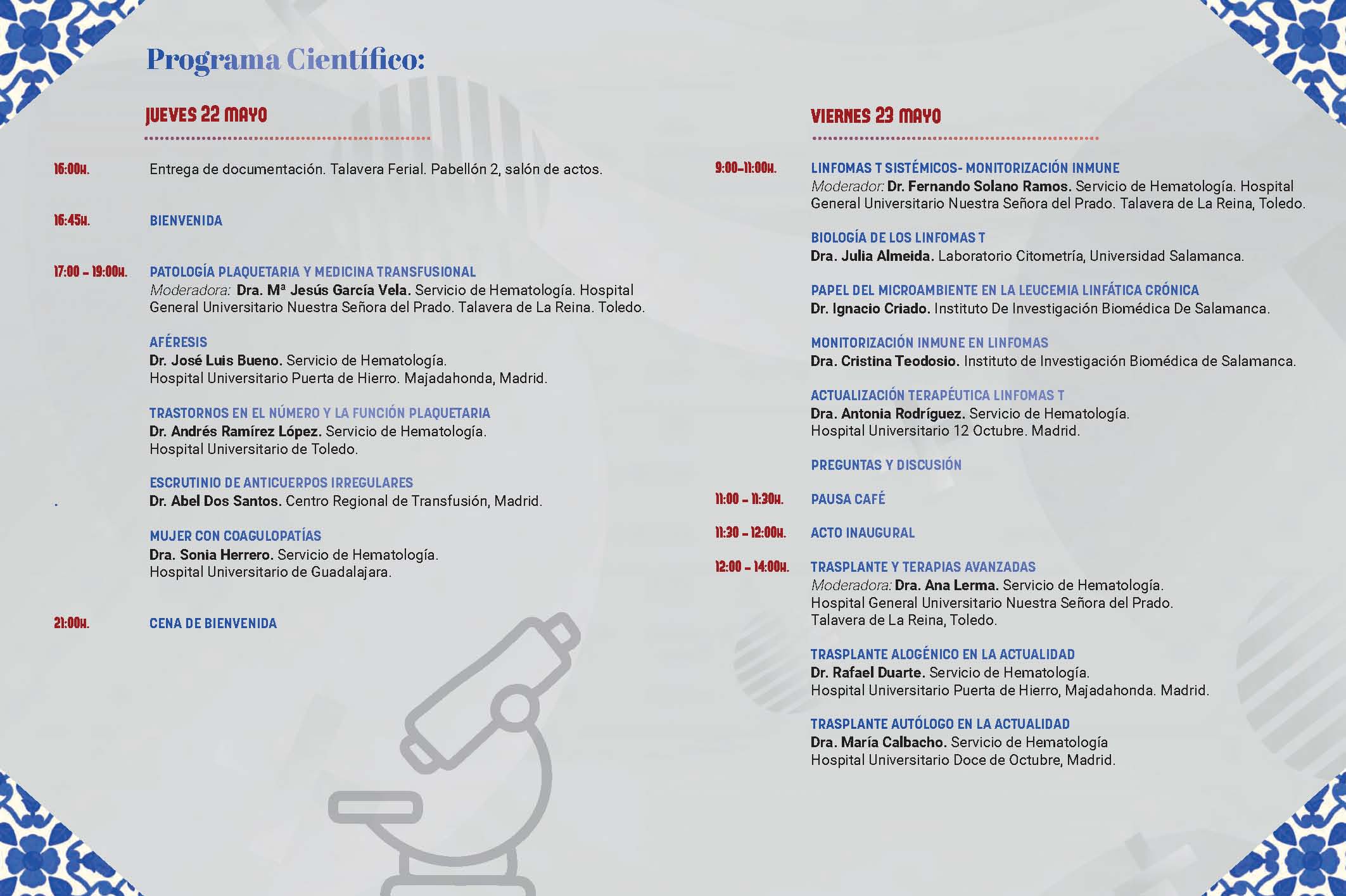 Programa Científico:

JUEVES 22 MAYO

16:00H. Entrega de documentación. Talavera Ferial. Pabellón 2, salón de actos.

16:45H. BIENVENIDA

17:00 - 19:00H. PATOLOGÍA PLAQUETARIA Y MEDICINA TRANSFUSIONAL
Moderadora: Dra. Mª Jesús García Vela. Servicio de Hematología. Hospital General Universitario Nuestra Señora del Prado. Talavera de La Reina. Toledo.

AFÉRESIS
Dr. José Luis Bueno. Servicio de Hematología.
Hospital Universitario Puerta de Hierro. Majadahonda, Madrid.

TRASTORNOS EN EL NÚMERO Y LA FUNCIÓN PLAQUETARIA
Dr. Andrés Ramírez López. Servicio de Hematología.
Hospital Universitario de Toledo.

ESCRUTINIO DE ANTICUERPOS IRREGULARES
Dr. Abel Dos Santos. Centro Regional de Transfusión, Madrid.

MUJER CON COAGULOPATÍAS
Dra. Sonia Herrero. Servicio de Hematología.
Hospital Universitario de Guadalajara.

21:00H. CENA DE BIENVENIDA

VIERNES 23 MAYO

9:00-11:00H. LINFOMAS T SISTÉMICOS- MONITORIZACIÓN INMUNE
Moderador: Dr. Fernando Solano Ramos. Servicio de Hematología. Hospital General Universitario Nuestra Señora del Prado. Talavera de La Reina, Toledo.

BIOLOGÍA DE LOS LINFOMAS T
Dra. Julia Almeida. Laboratorio Citometría, Universidad Salamanca.

PAPEL DEL MICROAMBIENTE EN LA LEUCEMIA LINFÁTICA CRÓNICA
Dr. Ignacio Criado. Instituto De Investigación Biomédica De Salamanca.

MONITORIZACIÓN INMUNE EN LINFOMAS
Dra. Cristina Teodosio. Instituto de Investigación Biomédica de Salamanca.

ACTUALIZACIÓN TERAPÉUTICA LINFOMAS T
Dra. Antonia Rodríguez. Servicio de Hematología.
Hospital Universitario 12 Octubre. Madrid.

PREGUNTAS Y DISCUSIÓN

11:00 - 11:30H. PAUSA CAFÉ

11:30 - 12:00H. ACTO INAUGURAL

12:00 - 14:00H. TRASPLANTE Y TERAPIAS AVANZADAS
Moderadora: Dra. Ana Lerma. Servicio de Hematología.
Hospital General Universitario Nuestra Señora del Prado.
Talavera de La Reina, Toledo.

TRASPLANTE ALOGÉNICO EN LA ACTUALIDAD
Dr. Rafael Duarte. Servicio de Hematología.
Hospital Universitario Puerta de Hierro, Majadahonda. Madrid.

TRASPLANTE AUTÓLOGO EN LA ACTUALIDAD
Dra. María Calbacho. Servicio de Hematología
Hospital Universitario Doce de Octubre, Madrid.